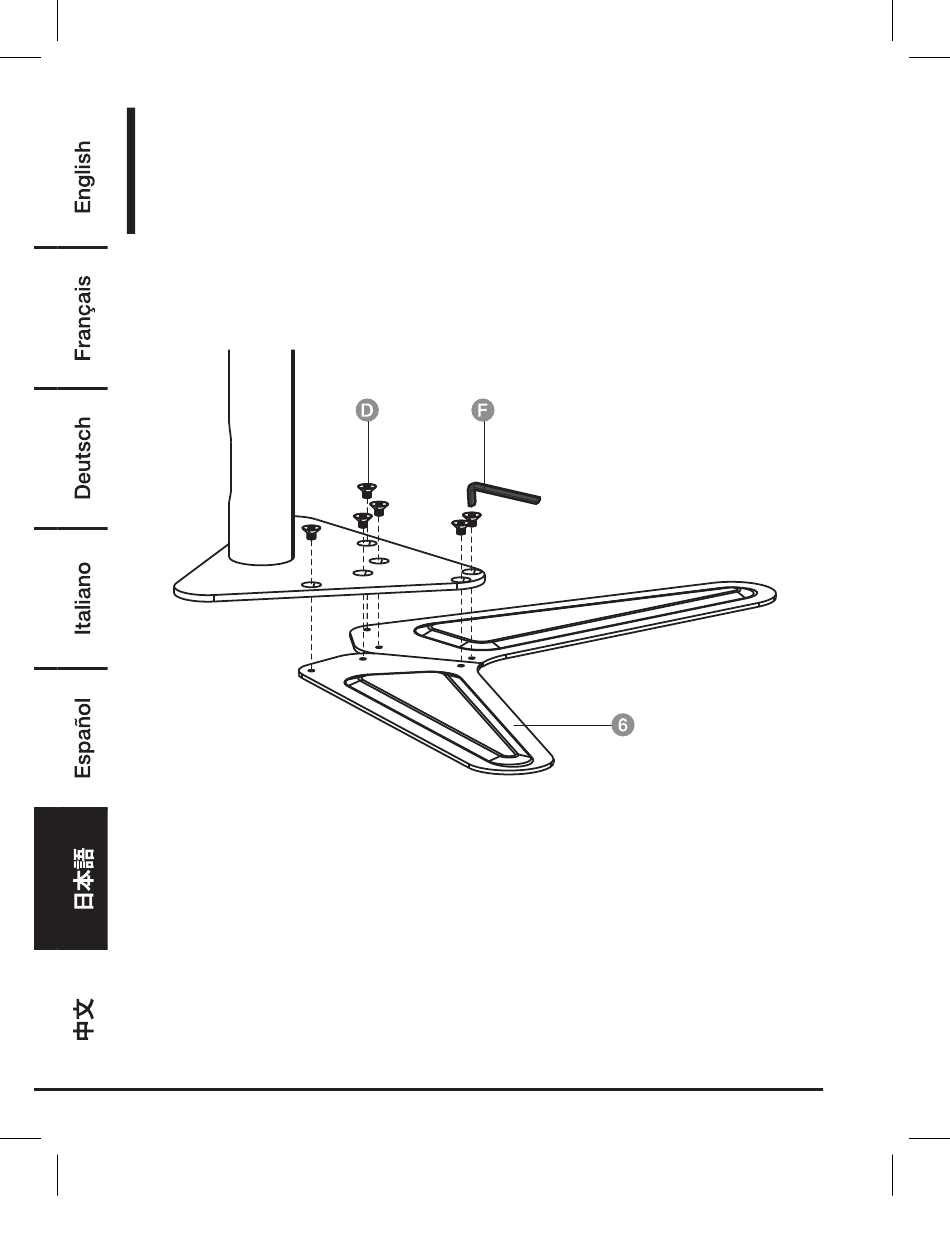 English

Français

Deutsch

Italiano

Español

日本語

中文

D

F

6